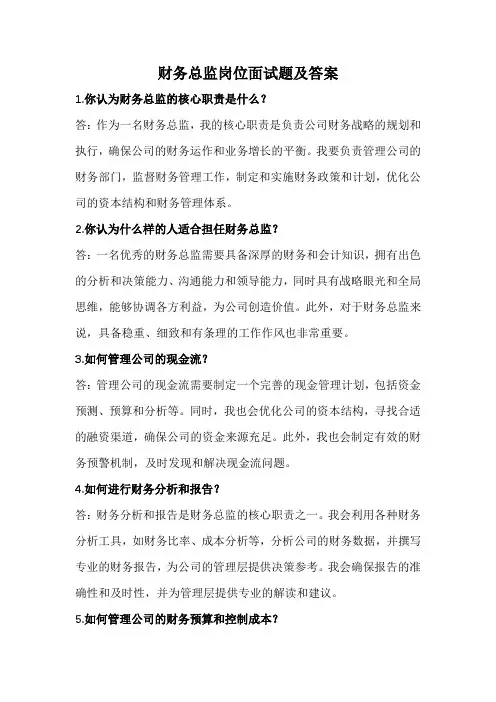 财务总监岗位面试题及答案

1.你认为财务总监的核心职责是什么？

答：作为一名财务总监，我的核心职责是负责公司财务战略的规划和执行，确保公司的财务运作和业务增长的平衡。我要负责管理公司的财务部门，监督财务管理工作，制定和实施财务政策和计划，优化公司的资本结构和财务管理体系。

2.你认为什么样的人适合担任财务总监？

答：一名优秀的财务总监需要具备深厚的财务和会计知识，拥有出色的分析和决策能力、沟通能力和领导能力，同时具有战略眼光和全局思维，能够协调各方利益，为公司创造价值。此外，对于财务总监来说，具备稳重、细致和有条理的工作作风也非常重要。

3.如何管理公司的现金流？

答：管理公司的现金流需要制定一个完善的现金管理计划，包括资金预测、预算和分析等。同时，我也会优化公司的资本结构，寻找合适的融资渠道，确保公司的资金来源充足。此外，我也会制定有效的财务预警机制，及时发现和解决现金流问题。

4.如何进行财务分析和报告？

答：财务分析和报告是财务总监的核心职责之一。我会利用各种财务分析工具，如财务比率、成本分析等，分析公司的财务数据，并撰写专业的财务报告，为公司的管理层提供决策参考。我会确保报告的准确性和及时性，并为管理层提供专业的解读和建议。

5.如何管理公司的财务预算和控制成本？